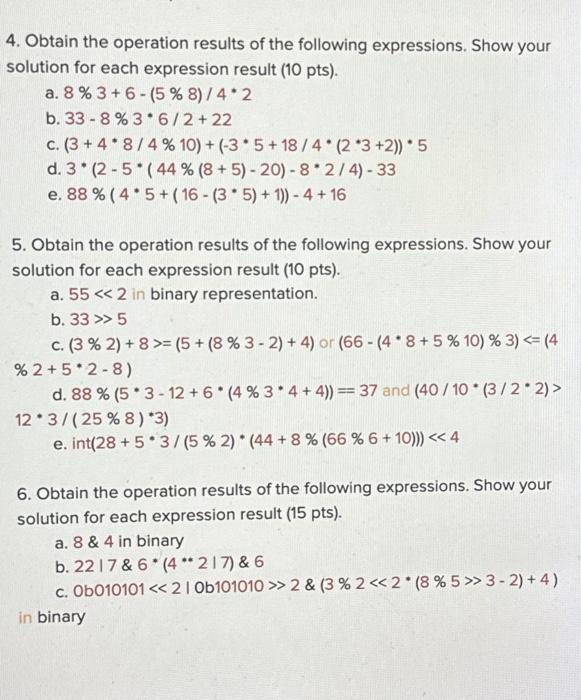 4. Obtain the operation results of the following expressions. Show your solution for each expression result (10 pts).

a. 8 % 3 + 6 - (5 % 8) / 4 * 2
b. 33 - 8 % 3 * 6 / 2 + 22
c. (3 + 4 * 8 / 4 % 10) + (-3 * 5 + 18 / 4 * (2 *3 +2)) * 5
d. 3 * (2 - 5 * ( 44 % (8 + 5) - 20) - 8 * 2 / 4) - 33
e. 88 % ( 4 * 5 + ( 16 - (3 * 5) + 1)) - 4 + 16

5. Obtain the operation results of the following expressions. Show your solution for each expression result (10 pts).

a. 55 << 2 in binary representation.
b. 33 >> 5
c. (3 % 2) + 8 >= (5 + (8 % 3 - 2) + 4) or (66 - (4 * 8 + 5 % 10) % 3) <= (4 % 2 + 5 * 2 - 8 )
d. 88 % (5 * 3 - 12 + 6 * (4 % 3 * 4 + 4)) == 37 and (40 / 10 * (3 / 2 * 2) > 12 * 3 / ( 25 % 8 ) *3)
e. int(28 + 5 * 3 / (5 % 2) * (44 + 8 % (66 % 6 + 10))) << 4

6. Obtain the operation results of the following expressions. Show your solution for each expression result (15 pts).

a. 8 & 4 in binary
b. 22 | 7 & 6 * (4 ** 2 | 7) & 6
c. 0b010101 << 2 | 0b101010 >> 2 & (3 % 2 << 2 * (8 % 5 >> 3 - 2) + 4 ) in binary